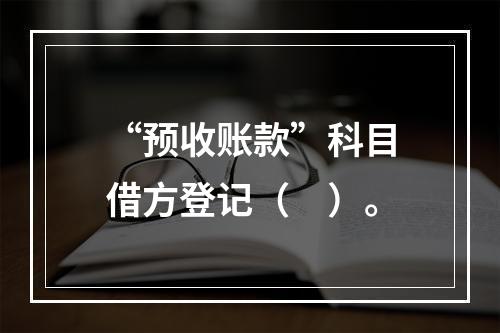 “预收账款”科目借方登记（　）。